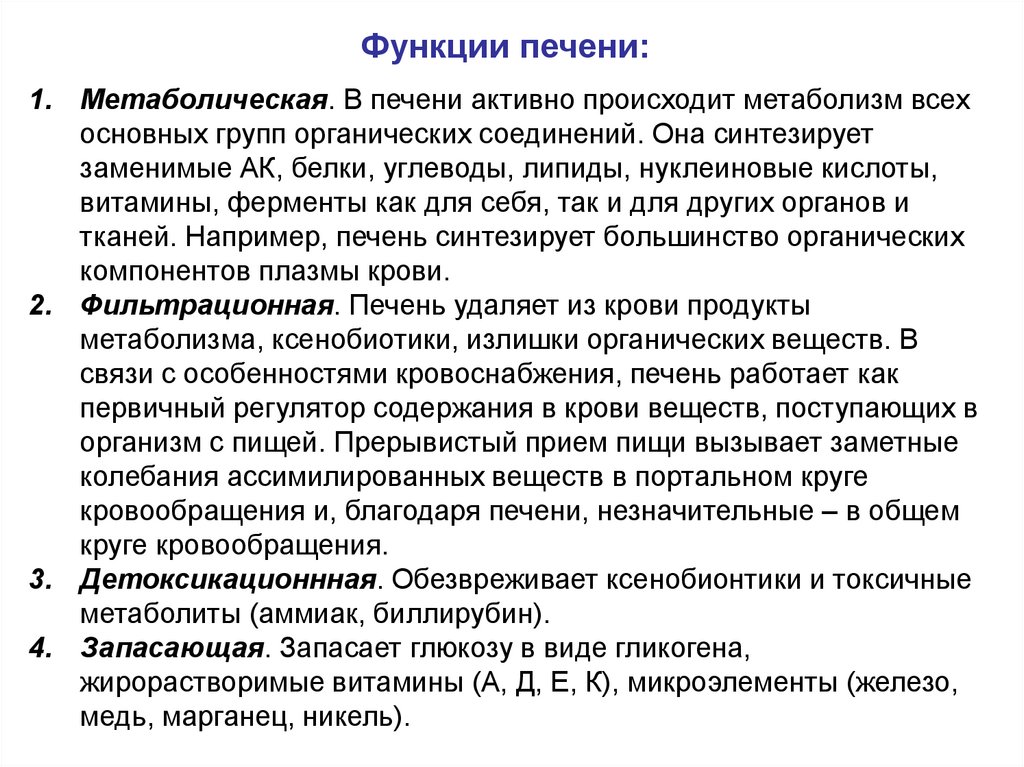 Функции печени:

1. Метаболическая. В печени активно происходит метаболизм всех основных групп органических соединений. Она синтезирует заменимые АК, белки, углеводы, липиды, нуклеиновые кислоты, витамины, ферменты как для себя, так и для других органов и тканей. Например, печень синтезирует большинство органических компонентов плазмы крови.

2. Фильтрационная. Печень удаляет из крови продукты метаболизма, ксенобиотики, излишки органических веществ. В связи с особенностями кровоснабжения, печень работает как первичный регулятор содержания в крови веществ, поступающих в организм с пищей. Прерывистый прием пищи вызывает заметные колебания ассимилированных веществ в портальном круге кровообращения и, благодаря печени, незначительные – в общем круге кровообращения.

3. Детоксикационнная. Обезвреживает ксенобионтики и токсичные метаболиты (аммиак, биллирубин).

4. Запасающая. Запасает глюкозу в виде гликогена, жирорастворимые витамины (А, Д, Е, К), микроэлементы (железо, медь, марганец, никель).